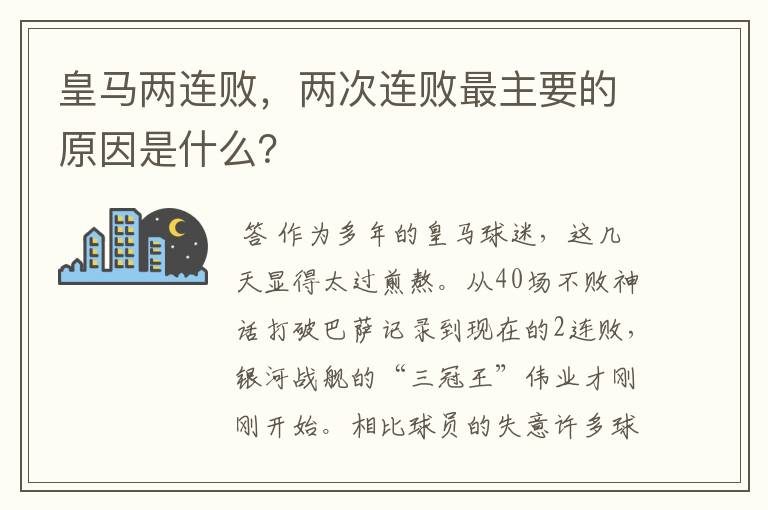 皇马两连败，两次连败最主要的原因是什么？

答 作为多年的皇马球迷，这几天显得太过煎熬。从40场不败神话打破巴萨记录到现在的2连败，银河战舰的“三冠王”伟业才刚刚开始。相比球员的失意许多球